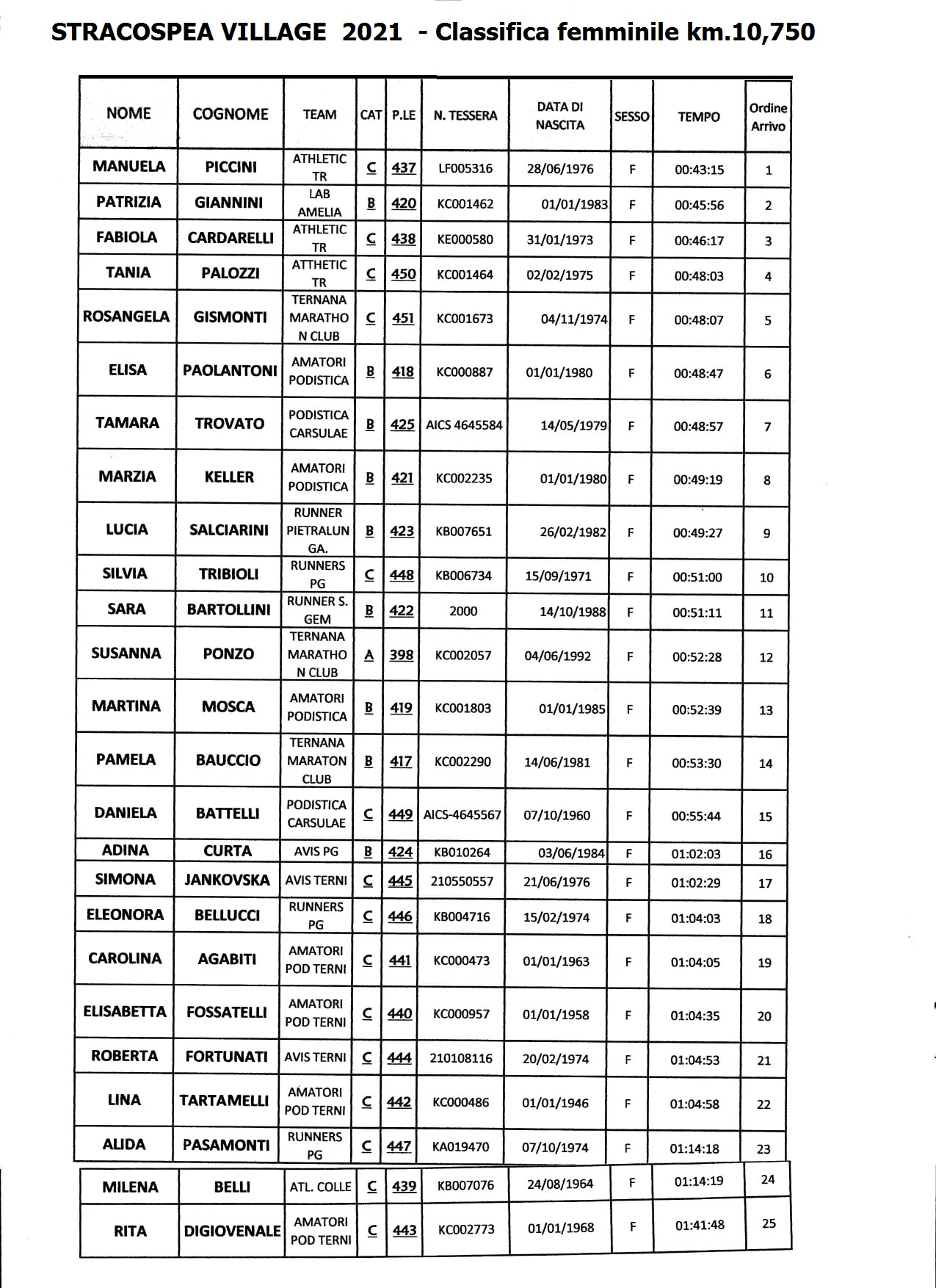 STRACOSPEA VILLAGE 2021 - Classifica femminile km.10,750

| NOME | COGNOME | TEAM | CAT | P.LE | N. TESSERA | DATA DI NASCITA | SESSO | TEMPO | Ordine Arrivo |
|---|---|---|---|---|---|---|---|---|---|
| MANUELA | PICCINI | ATHLETIC TR | C | 437 | LF005316 | 28/06/1976 | F | 00:43:15 | 1 |
| PATRIZIA | GIANNINI | LAB AMELIA | B | 420 | KC001462 | 01/01/1983 | F | 00:45:56 | 2 |
| FABIOLA | CARDARELLI | ATHLETIC TR | C | 438 | KE000580 | 31/01/1973 | F | 00:46:17 | 3 |
| TANIA | PALOZZI | ATTHETIC TR | C | 450 | KC001464 | 02/02/1975 | F | 00:48:03 | 4 |
| ROSANGELA | GISMONTI | TERNANA MARATHON CLUB | C | 451 | KC001673 | 04/11/1974 | F | 00:48:07 | 5 |
| ELISA | PAOLANTONI | AMATORI PODISTICA | B | 418 | KC000887 | 01/01/1980 | F | 00:48:47 | 6 |
| TAMARA | TROVATO | PODISTICA CARSULAE | B | 425 | AICS 4645584 | 14/05/1979 | F | 00:48:57 | 7 |
| MARZIA | KELLER | AMATORI PODISTICA | B | 421 | KC002235 | 01/01/1980 | F | 00:49:19 | 8 |
| LUCIA | SALCIARINI | RUNNER PIETRALUNGA. | B | 423 | KB007651 | 26/02/1982 | F | 00:49:27 | 9 |
| SILVIA | TRIBIOLI | RUNNERS PG | C | 448 | KB006734 | 15/09/1971 | F | 00:51:00 | 10 |
| SARA | BARTOLLINI | RUNNER S. GEM | B | 422 | 2000 | 14/10/1988 | F | 00:51:11 | 11 |
| SUSANNA | PONZO | TERNANA MARATHON CLUB | A | 398 | KC002057 | 04/06/1992 | F | 00:52:28 | 12 |
| MARTINA | MOSCA | AMATORI PODISTICA | B | 419 | KC001803 | 01/01/1985 | F | 00:52:39 | 13 |
| PAMELA | BAUCCIO | TERNANA MARATON CLUB | B | 417 | KC002290 | 14/06/1981 | F | 00:53:30 | 14 |
| DANIELA | BATTELLI | PODISTICA CARSULAE | C | 449 | AICS-4645567 | 07/10/1960 | F | 00:55:44 | 15 |
| ADINA | CURTA | AVIS PG | B | 424 | KB010264 | 03/06/1984 | F | 01:02:03 | 16 |
| SIMONA | JANKOVSKA | AVIS TERNI | C | 445 | 210550557 | 21/06/1976 | F | 01:02:29 | 17 |
| ELEONORA | BELLUCCI | RUNNERS PG | C | 446 | KB004716 | 15/02/1974 | F | 01:04:03 | 18 |
| CAROLINA | AGABITI | AMATORI POD TERNI | C | 441 | KC000473 | 01/01/1963 | F | 01:04:05 | 19 |
| ELISABETTA | FOSSATELLI | AMATORI POD TERNI | C | 440 | KC000957 | 01/01/1958 | F | 01:04:35 | 20 |
| ROBERTA | FORTUNATI | AVIS TERNI | C | 444 | 210108116 | 20/02/1974 | F | 01:04:53 | 21 |
| LINA | TARTAMELLI | AMATORI POD TERNI | C | 442 | KC000486 | 01/01/1946 | F | 01:04:58 | 22 |
| ALIDA | PASAMONTI | RUNNERS PG | C | 447 | KA019470 | 07/10/1974 | F | 01:14:18 | 23 |
| MILENA | BELLI | ATL. COLLE | C | 439 | KB007076 | 24/08/1964 | F | 01:14:19 | 24 |
| RITA | DIGIOVENALE | AMATORI POD TERNI | C | 443 | KC002773 | 01/01/1968 | F | 01:41:48 | 25 |